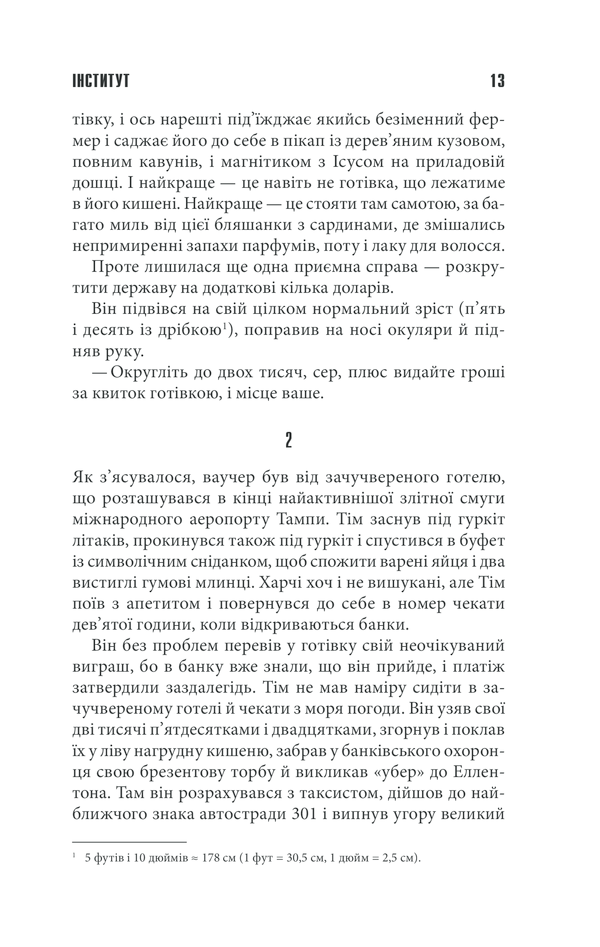 ІНСТИТУТ 13

тівку, і ось нарешті під'їжджає якийсь безіменний фермер і саджає його до себе в пікап із дерев'яним кузовом, повним кавунів, і магнітиком з Ісусом на приладовій дошці. І найкраще — це навіть не готівка, що лежатиме в його кишені. Найкраще — це стояти там самотою, за багато миль від цієї бляшанки з сардинами, де змішались непримиренні запахи парфумів, поту і лаку для волосся.

Проте лишилася ще одна приємна справа — розкрутити державу на додаткові кілька доларів.

Він підвівся на свій цілком нормальний зріст (п'ять і десять із дрібкою$^1$), поправив на носі окуляри й підняв руку.

— Округліть до двох тисяч, сер, плюс видайте гроші за квиток готівкою, і місце ваше.

2

Як з'ясувалося, ваучер був від зачучвереного готелю, що розташувався в кінці найактивнішої злітної смуги міжнародного аеропорту Тампи. Тім заснув під гуркіт літаків, прокинувся також під гуркіт і спустився в буфет із символічним сніданком, щоб спожити варені яйця і два вистиглі гумові млинці. Харчі хоч і не вишукані, але Тім поїв з апетитом і повернувся до себе в номер чекати дев'ятої години, коли відкриваються банки.

Він без проблем перевів у готівку свій неочікуваний виграш, бо в банку вже знали, що він прийде, і платіж затвердили заздалегідь. Тім не мав наміру сидіти в зачучвереному готелі й чекати з моря погоди. Він узяв свої дві тисячі п'ятдесятками і двадцятками, згорнув і поклав їх у ліву нагрудну кишеню, забрав у банківського охоронця свою брезентову торбу й викликав «убер» до Еллентона. Там він розрахувався з таксистом, дійшов до найближчого знака автостради 301 і випнув угору великий

$^1$ 5 футів і 10 дюймів ≈ 178 см (1 фут = 30,5 см, 1 дюйм = 2,5 см).